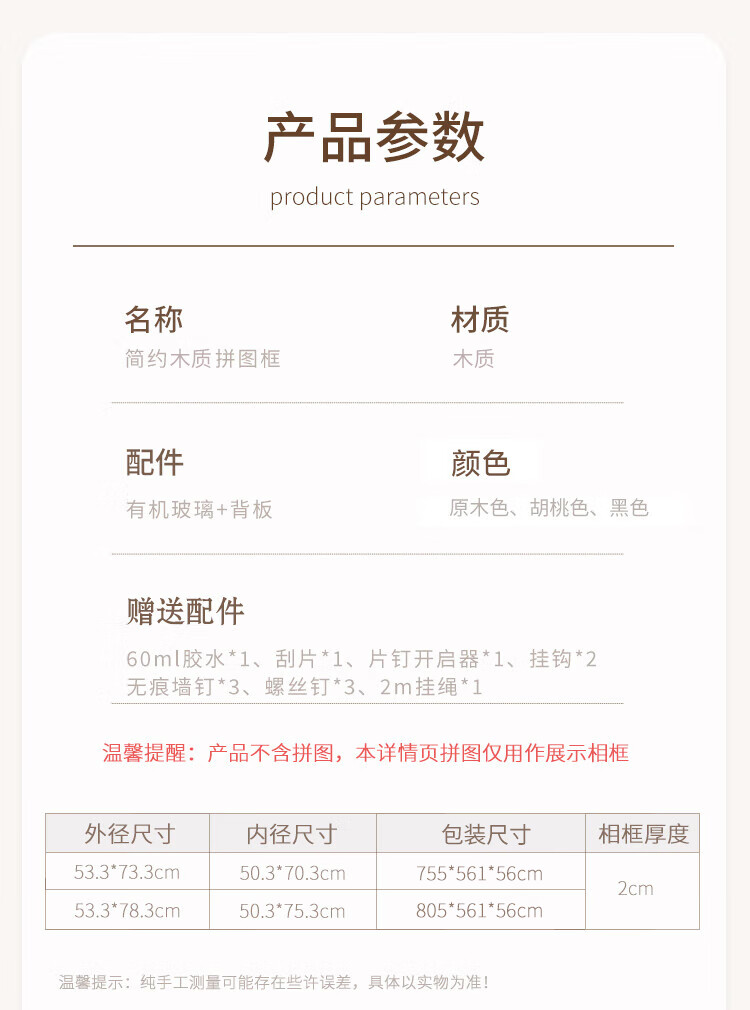 产品参数

product parameters

名称
简约木质拼图框

材质
木质

配件
有机玻璃+背板

颜色
原木色、胡桃色、黑色

赠送配件
60ml胶水*1、刮片*1、片钉开启器*1、挂钩*2
无痕墙钉*3、螺丝钉*3、2m挂绳*1

温馨提醒：产品不含拼图，本详情页拼图仅用作展示相框

| 外径尺寸 | 内径尺寸 | 包装尺寸 | 相框厚度 |
|---|---|---|---|
| 53.3*73.3cm | 50.3*70.3cm | 755*561*56cm | 2cm |
| 53.3*78.3cm | 50.3*75.3cm | 805*561*56cm | |

温馨提示：纯手工测量可能存在些许误差，具体以实物为准！